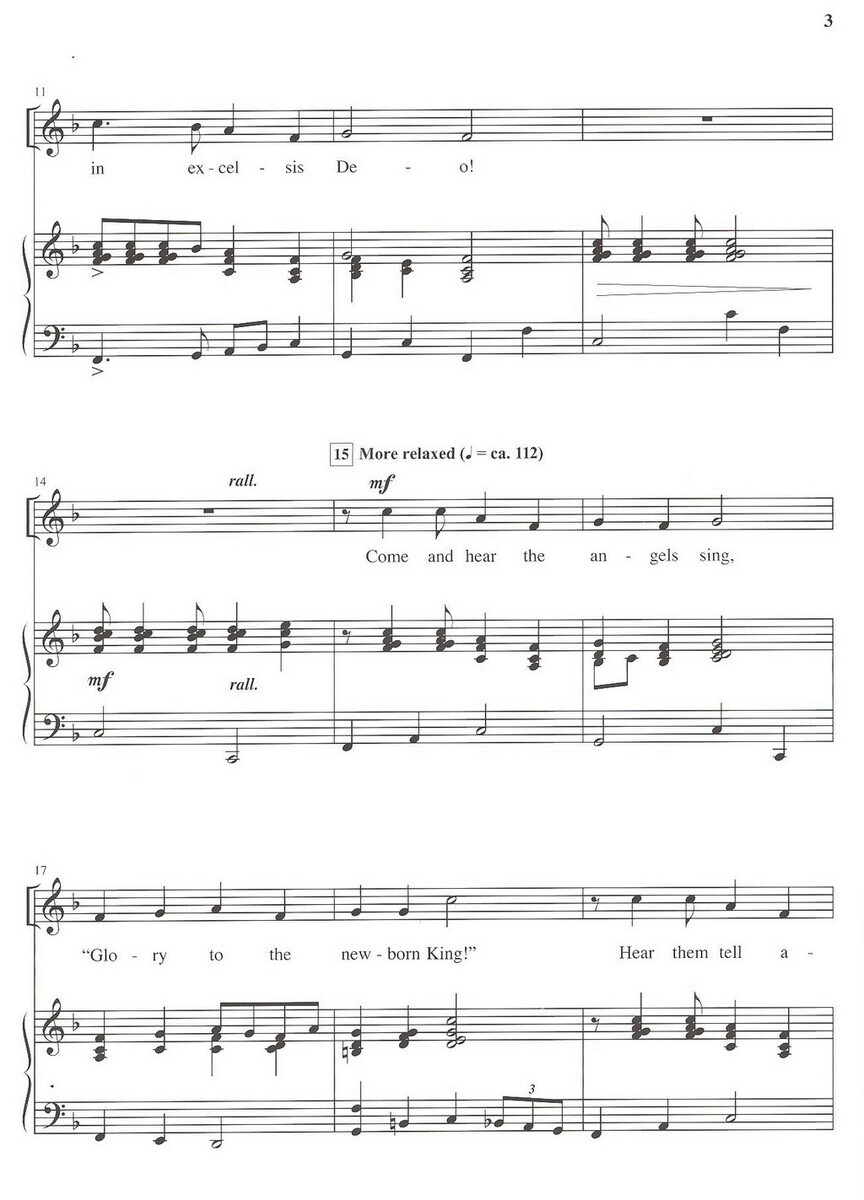 3

11

in ex-cel - sis De - o!

15 More relaxed (♩ = ca. 112)

14

rall.

mf

Come and hear the an - gels sing,

mf

rall.

17

"Glo - ry to the new - born King!" Hear them tell a -

3